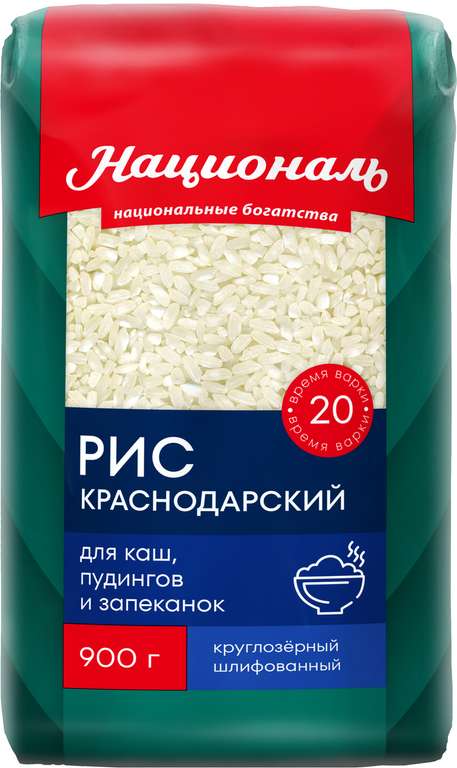 Националь
национальные богатства

время варки
20
время варки

РИС
КРАСНОДАРСКИЙ

для каш, пудингов и запеканок

900 г

круглозёрный шлифованный